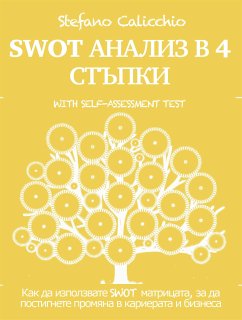 Stefano Calicchio

SWOT АНАЛИЗ В 4 СТЪПКИ

WITH SELF-ASSESSMENT TEST

Как да използвате SWOT матрицата, за да постигнете промяна в кариерата и бизнеса